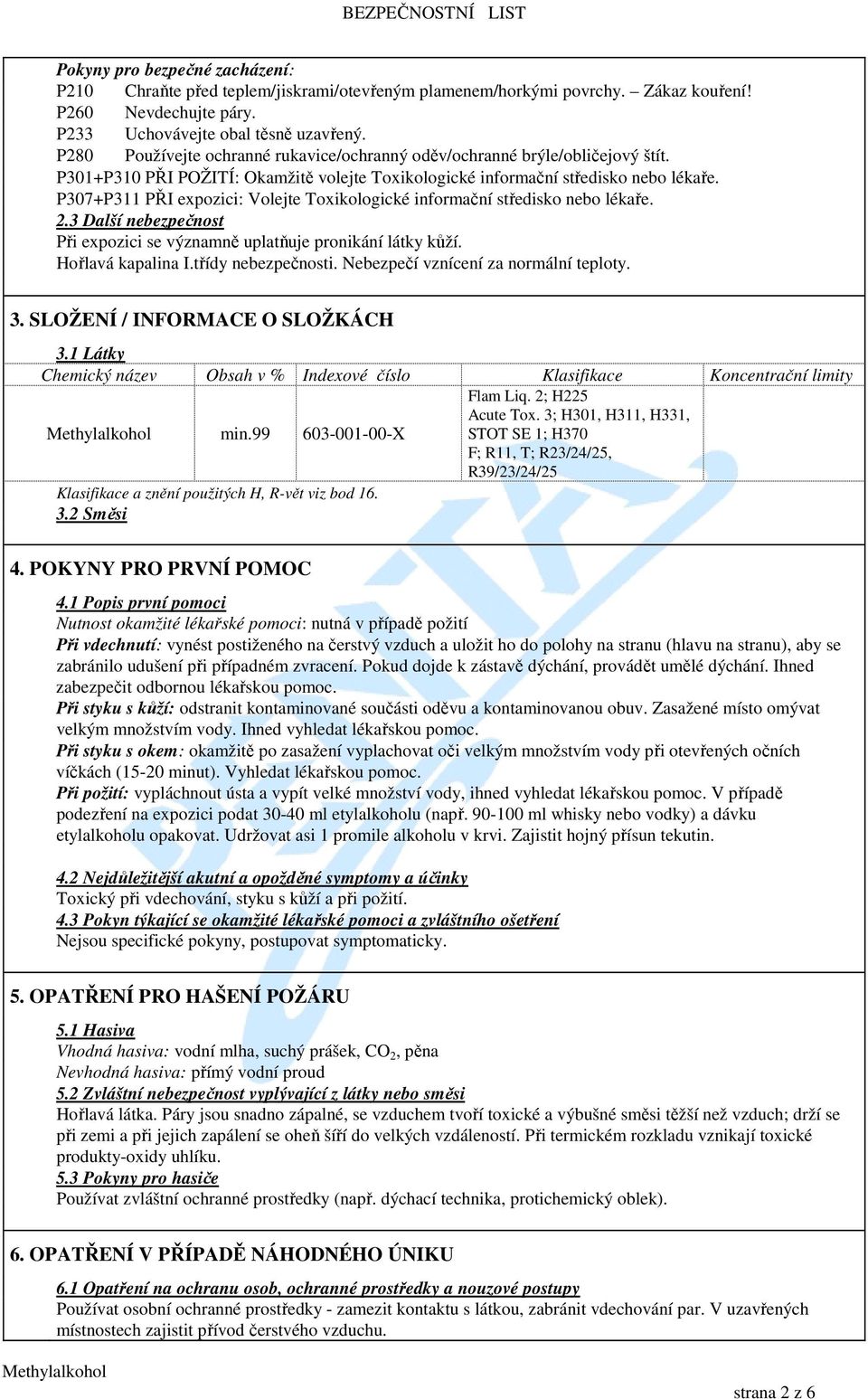 BEZPEČNOSTNÍ LIST

Pokyny pro bezpečné zacházení:
P210 Chraňte před teplem/jiskrami/otevřeným plamenem/horkými povrchy. – Zákaz kouření!
P260 Nevdechujte páry.
P233 Uchovávejte obal těsně uzavřený.
P280 Používejte ochranné rukavice/ochranný oděv/ochranné brýle/obličejový štít.
P301+P310 PŘI POŽITÍ: Okamžitě volejte Toxikologické informační středisko nebo lékaře.
P307+P311 PŘI expozici: Volejte Toxikologické informační středisko nebo lékaře.
2.3 Další nebezpečnost
Při expozici se významně uplatňuje pronikání látky kůží.
Hořlavá kapalina I.třídy nebezpečnosti. Nebezpečí vznícení za normální teploty.

3. SLOŽENÍ / INFORMACE O SLOŽKÁCH
3.1 Látky

| Chemický název | Obsah v % | Indexové číslo | Klasifikace | Koncentrační limity |
|---|---|---|---|---|
| Methylalkohol | min.99 | 603-001-00-X | Flam Liq. 2; H225 Acute Tox. 3; H301, H311, H331, STOT SE 1; H370 F; R11, T; R23/24/25, R39/23/24/25 | |

Klasifikace a znění použitých H, R-vět viz bod 16.
3.2 Směsi

4. POKYNY PRO PRVNÍ POMOC
4.1 Popis první pomoci
Nutnost okamžité lékařské pomoci: nutná v případě požití
Při vdechnutí: vynést postiženého na čerstvý vzduch a uložit ho do polohy na stranu (hlavu na stranu), aby se zabránilo udušení při případném zvracení. Pokud dojde k zástavě dýchání, provádět umělé dýchání. Ihned zabezpečit odbornou lékařskou pomoc.
Při styku s kůží: odstranit kontaminované součásti oděvu a kontaminovanou obuv. Zasažené místo omývat velkým množstvím vody. Ihned vyhledat lékařskou pomoc.
Při styku s okem: okamžitě po zasažení vyplachovat oči velkým množstvím vody při otevřených očních víčkách (15-20 minut). Vyhledat lékařskou pomoc.
Při požití: vypláchnout ústa a vypít velké množství vody, ihned vyhledat lékařskou pomoc. V případě podezření na expozici podat 30-40 ml etylalkoholu (např. 90-100 ml whisky nebo vodky) a dávku etylalkoholu opakovat. Udržovat asi 1 promile alkoholu v krvi. Zajistit hojný přísun tekutin.

4.2 Nejdůležitější akutní a opožděné symptomy a účinky
Toxický při vdechování, styku s kůží a při požití.
4.3 Pokyn týkající se okamžité lékařské pomoci a zvláštního ošetření
Nejsou specifické pokyny, postupovat symptomaticky.

5. OPATŘENÍ PRO HAŠENÍ POŽÁRU
5.1 Hasiva
Vhodná hasiva: vodní mlha, suchý prášek, $CO_2$, pěna
Nevhodná hasiva: přímý vodní proud
5.2 Zvláštní nebezpečnost vyplývající z látky nebo směsi
Hořlavá látka. Páry jsou snadno zápalné, se vzduchem tvoří toxické a výbušné směsi těžší než vzduch; drží se při zemi a při jejich zapálení se oheň šíří do velkých vzdáleností. Při termickém rozkladu vznikají toxické produkty-oxidy uhlíku.
5.3 Pokyny pro hasiče
Používat zvláštní ochranné prostředky (např. dýchací technika, protichemický oblek).

6. OPATŘENÍ V PŘÍPADĚ NÁHODNÉHO ÚNIKU
6.1 Opatření na ochranu osob, ochranné prostředky a nouzové postupy
Používat osobní ochranné prostředky - zamezit kontaktu s látkou, zabránit vdechování par. V uzavřených místnostech zajistit přívod čerstvého vzduchu.

Methylalkohol
strana 2 z 6